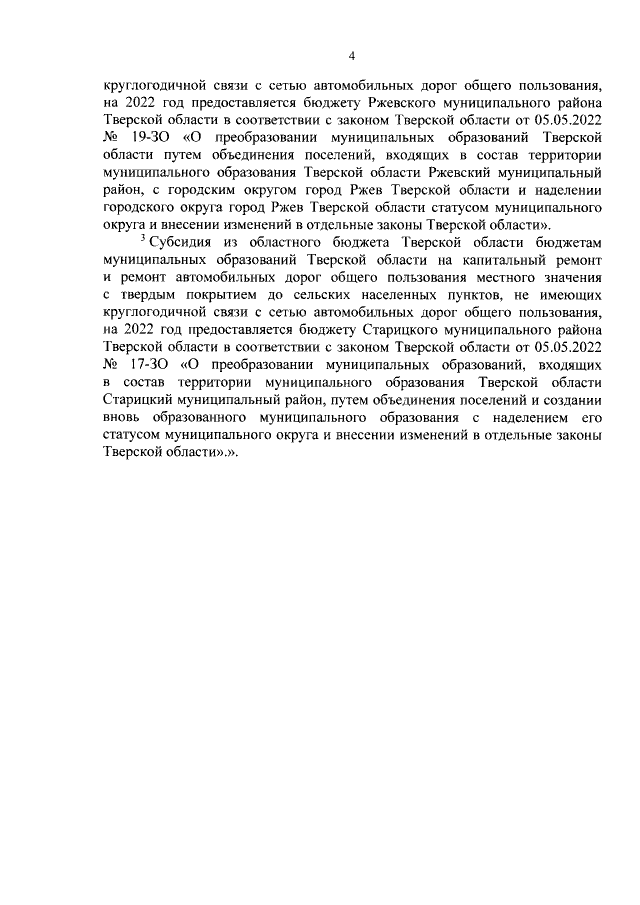 4

круглогодичной связи с сетью автомобильных дорог общего пользования, на 2022 год предоставляется бюджету Ржевского муниципального района Тверской области в соответствии с законом Тверской области от 05.05.2022 № 19-ЗО «О преобразовании муниципальных образований Тверской области путем объединения поселений, входящих в состав территории муниципального образования Тверской области Ржевский муниципальный район, с городским округом город Ржев Тверской области и наделении городского округа город Ржев Тверской области статусом муниципального округа и внесении изменений в отдельные законы Тверской области».

$^3$ Субсидия из областного бюджета Тверской области бюджетам муниципальных образований Тверской области на капитальный ремонт и ремонт автомобильных дорог общего пользования местного значения с твердым покрытием до сельских населенных пунктов, не имеющих круглогодичной связи с сетью автомобильных дорог общего пользования, на 2022 год предоставляется бюджету Старицкого муниципального района Тверской области в соответствии с законом Тверской области от 05.05.2022 № 17-ЗО «О преобразовании муниципальных образований, входящих в состав территории муниципального образования Тверской области Старицкий муниципальный район, путем объединения поселений и создании вновь образованного муниципального образования с наделением его статусом муниципального округа и внесении изменений в отдельные законы Тверской области».».